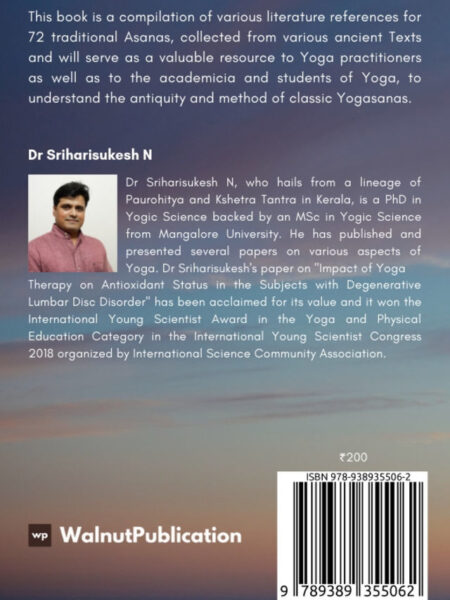 This book is a compilation of various literature references for 72 traditional Asanas, collected from various ancient Texts and will serve as a valuable resource to Yoga practitioners as well as to the academicia and students of Yoga, to understand the antiquity and method of classic Yogasanas.

Dr Sriharisukesh N

Dr Sriharisukesh N, who hails from a lineage of Paurohitya and Kshetra Tantra in Kerala, is a PhD in Yogic Science backed by an MSc in Yogic Science from Mangalore University. He has published and presented several papers on various aspects of Yoga. Dr Sriharisukesh's paper on "Impact of Yoga Therapy on Antioxidant Status in the Subjects with Degenerative Lumbar Disc Disorder" has been acclaimed for its value and it won the International Young Scientist Award in the Yoga and Physical Education Category in the International Young Scientist Congress 2018 organized by International Science Community Association.

₹200

ISBN 978-938935506-2

9 789389 355062

wp WalnutPublication